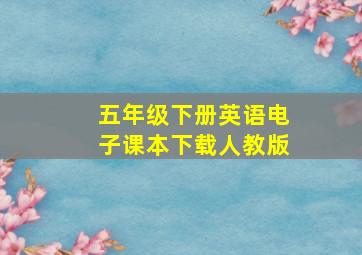 五年级下册英语电子课本下载人教版